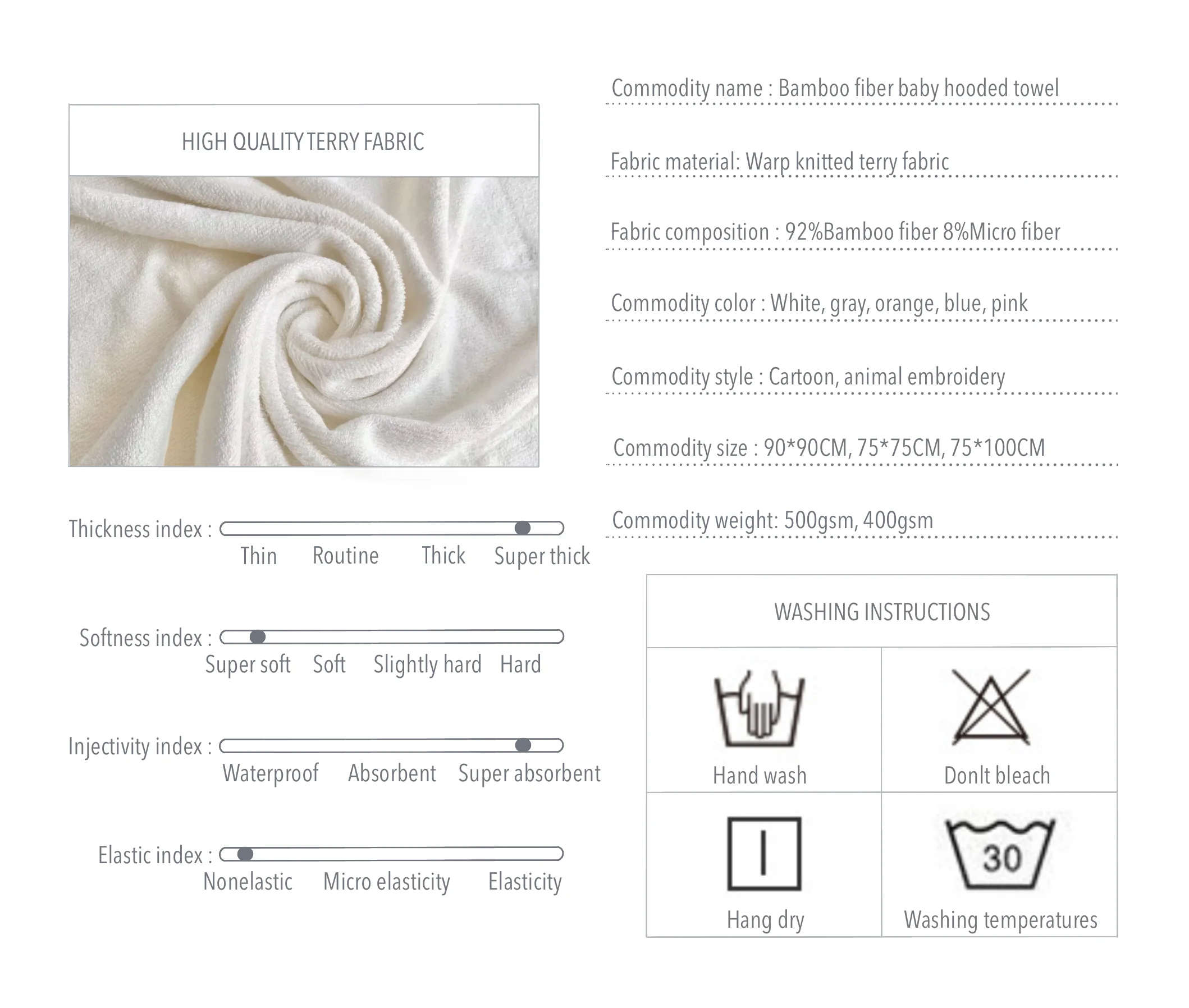 HIGH QUALITY TERRY FABRIC

Thickness index :
Thin Routine Thick Super thick

Softness index :
Super soft Soft Slightly hard Hard

Injectivity index :
Waterproof Absorbent Super absorbent

Elastic index :
Nonelastic Micro elasticity Elasticity

Commodity name : Bamboo fiber baby hooded towel

Fabric material: Warp knitted terry fabric

Fabric composition : 92%Bamboo fiber 8%Micro fiber

Commodity color : White, gray, orange, blue, pink

Commodity style : Cartoon, animal embroidery

Commodity size : 90*90CM, 75*75CM, 75*100CM

Commodity weight: 500gsm, 400gsm

WASHING INSTRUCTIONS

Hand wash

Donlt bleach

Hang dry

30

Washing temperatures